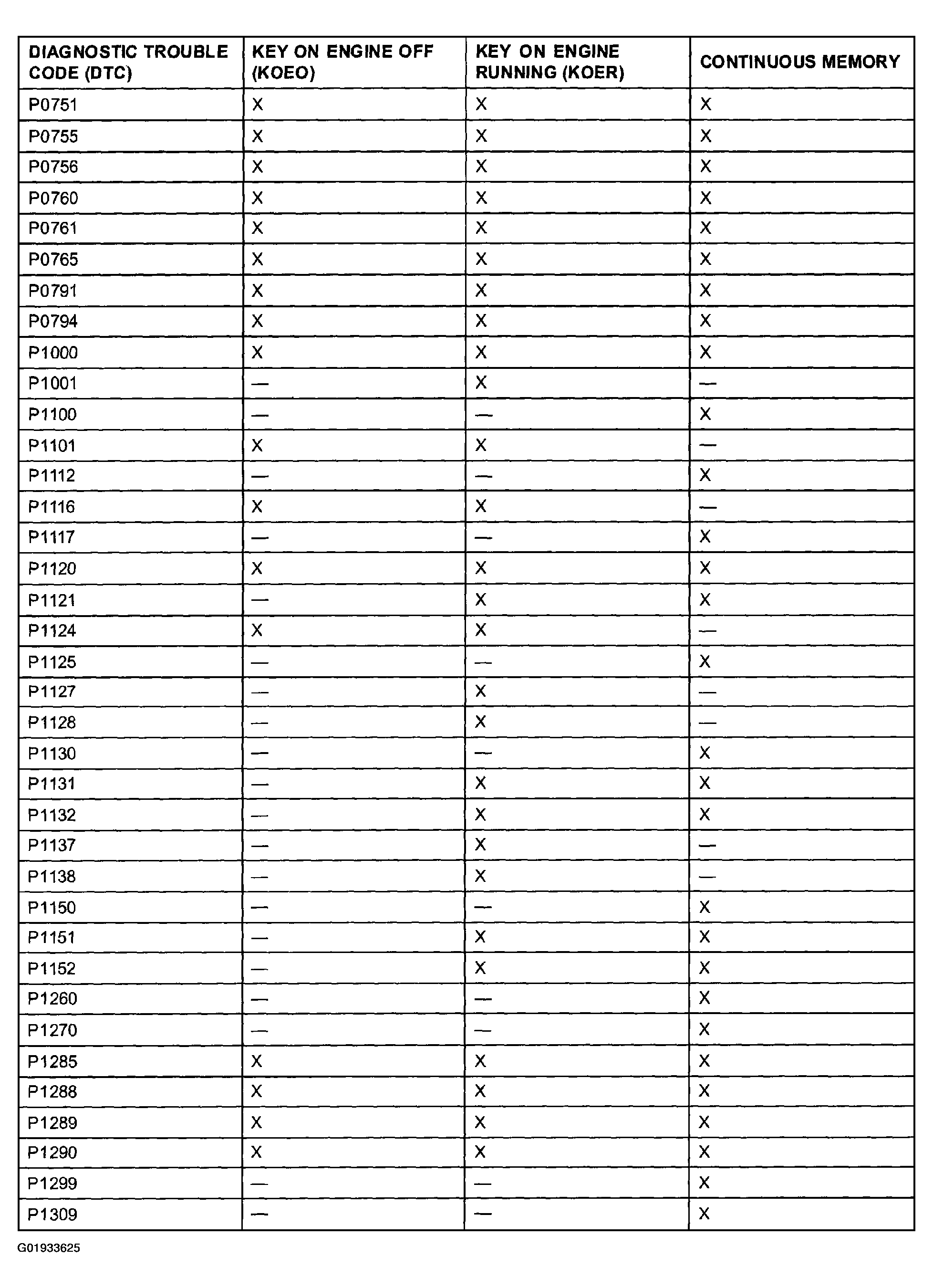 | DIAGNOSTIC TROUBLE CODE (DTC) | KEY ON ENGINE OFF (KOEO) | KEY ON ENGINE RUNNING (KOER) | CONTINUOUS MEMORY |
|---|---|---|---|
| P0751 | X | X | X |
| P0755 | X | X | X |
| P0756 | X | X | X |
| P0760 | X | X | X |
| P0761 | X | X | X |
| P0765 | X | X | X |
| P0791 | X | X | X |
| P0794 | X | X | X |
| P1000 | X | X | X |
| P1001 | — | X | — |
| P1100 | — | — | X |
| P1101 | X | X | — |
| P1112 | — | — | X |
| P1116 | X | X | — |
| P1117 | — | — | X |
| P1120 | X | X | X |
| P1121 | — | X | X |
| P1124 | X | X | — |
| P1125 | — | — | X |
| P1127 | — | X | — |
| P1128 | — | X | — |
| P1130 | — | — | X |
| P1131 | — | X | X |
| P1132 | — | X | X |
| P1137 | — | X | — |
| P1138 | — | X | — |
| P1150 | — | — | X |
| P1151 | — | X | X |
| P1152 | — | X | X |
| P1260 | — | — | X |
| P1270 | — | — | X |
| P1285 | X | X | X |
| P1288 | X | X | X |
| P1289 | X | X | X |
| P1290 | X | X | X |
| P1299 | — | — | X |
| P1309 | — | — | X |

G01933625